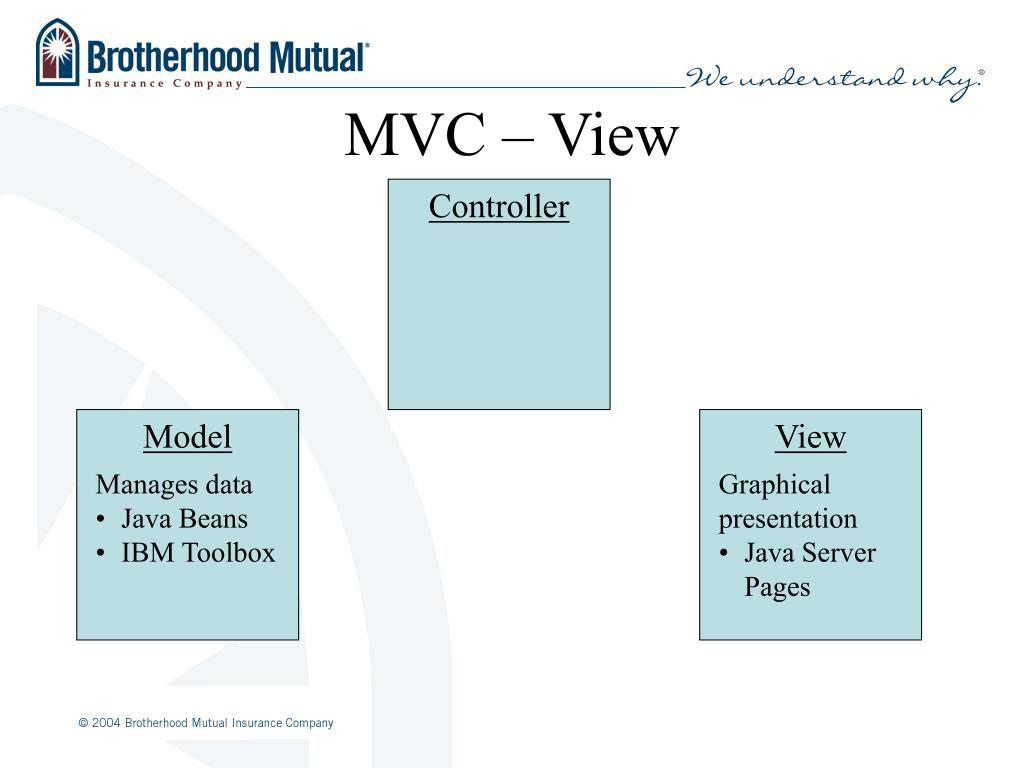 Brotherhood Mutual®
Insurance Company

We understand why.®

MVC – View

Controller

Model

Manages data
• Java Beans
• IBM Toolbox

View

Graphical presentation
• Java Server Pages

© 2004 Brotherhood Mutual Insurance Company